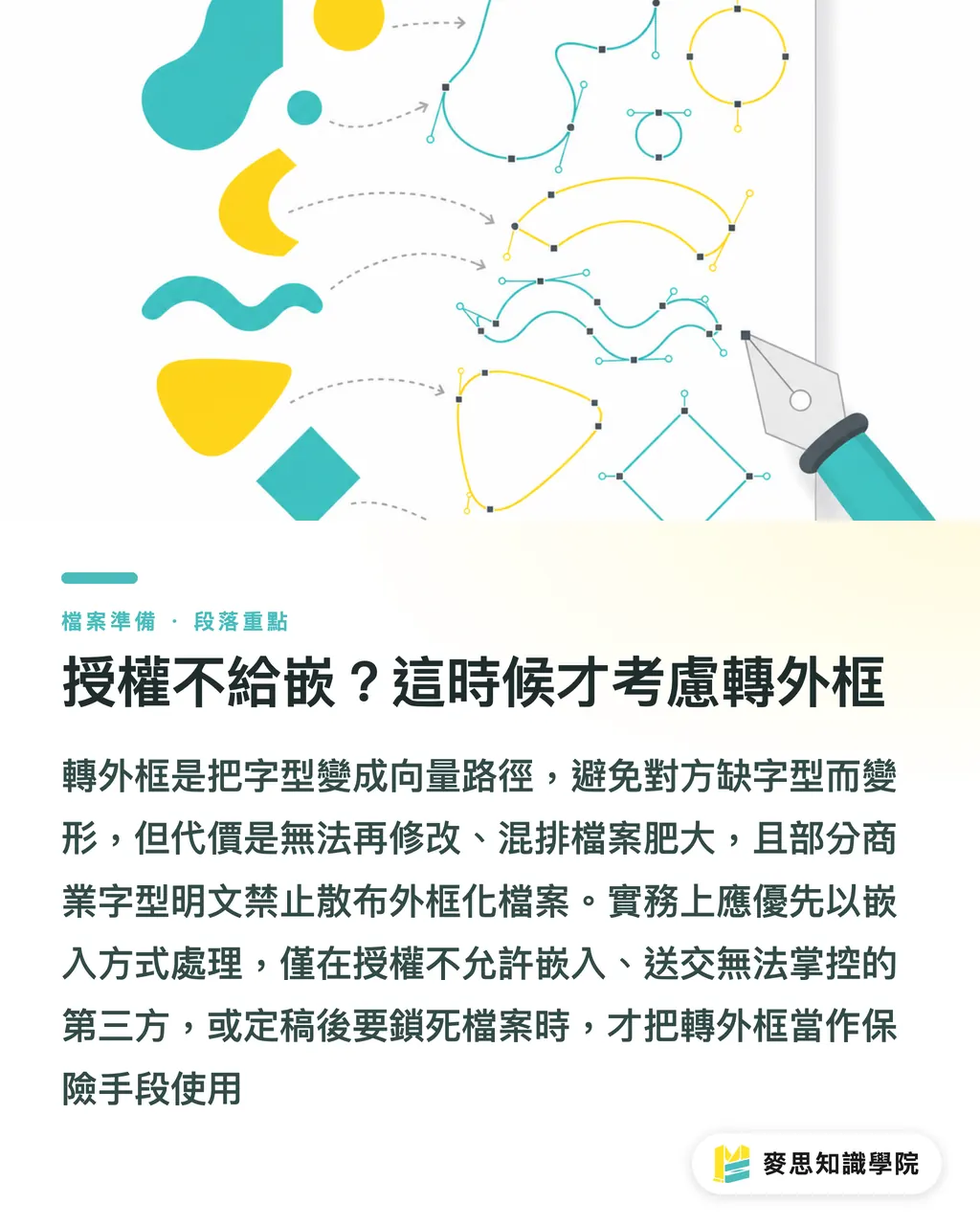 檔案準備 · 段落重點

授權不給嵌？這時候才考慮轉外框

轉外框是把字型變成向量路徑，避免對方缺字型而變形，但代價是無法再修改、混排檔案肥大，且部分商業字型明文禁止散布外框化檔案。實務上應優先以嵌入方式處理，僅在授權不允許嵌入、送交無法掌控的第三方，或定稿後要鎖死檔案時，才把轉外框當作保險手段使用

麥思知識學院